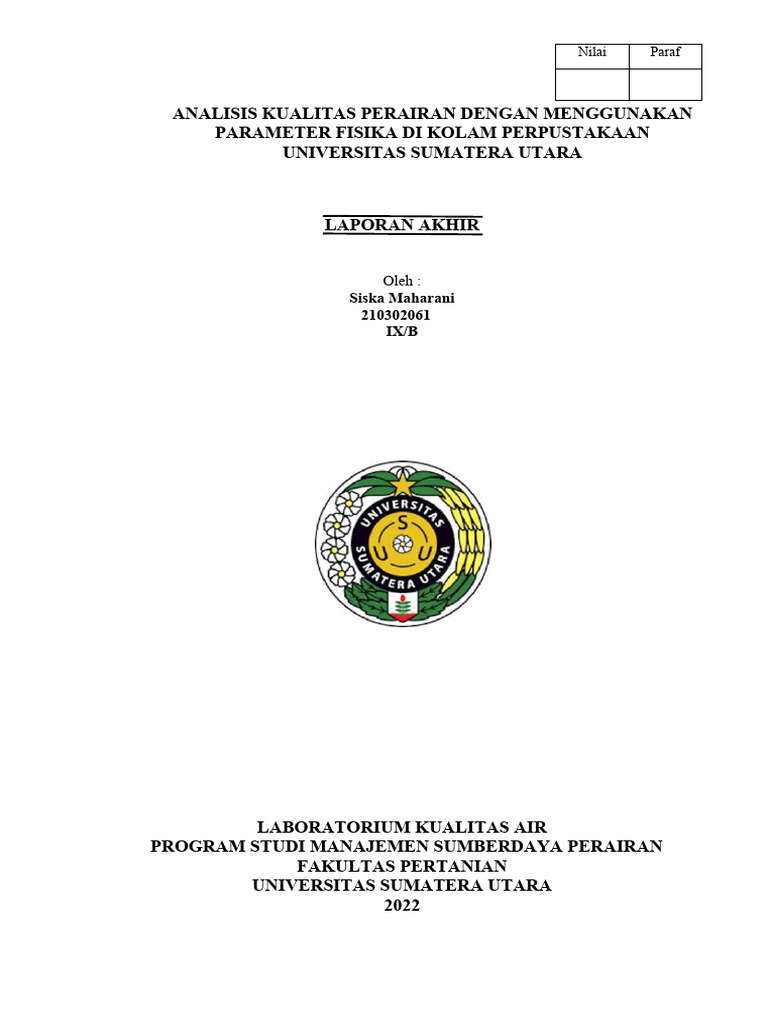 | Nilai | Paraf |
|---|---|
| | |

ANALISIS KUALITAS PERAIRAN DENGAN MENGGUNAKAN PARAMETER FISIKA DI KOLAM PERPUSTAKAAN UNIVERSITAS SUMATERA UTARA

LAPORAN AKHIR

Oleh :
Siska Maharani
210302061
IX/B

UNIVERSITAS SUMATERA UTARA
S U U

LABORATORIUM KUALITAS AIR
PROGRAM STUDI MANAJEMEN SUMBERDAYA PERAIRAN
FAKULTAS PERTANIAN
UNIVERSITAS SUMATERA UTARA
2022